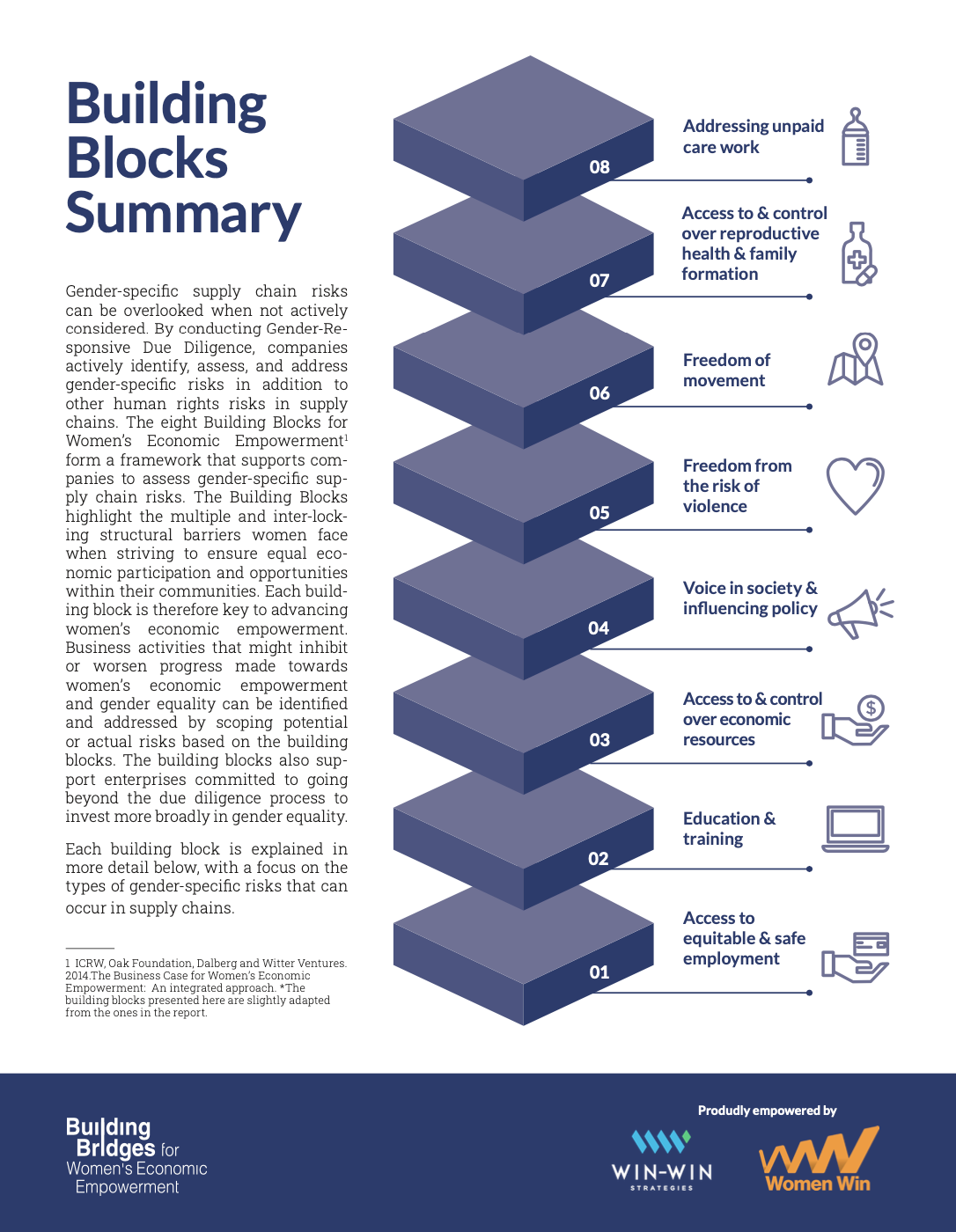 Building Blocks Summary

Gender-specific supply chain risks can be overlooked when not actively considered. By conducting Gender-Responsive Due Diligence, companies actively identify, assess, and address gender-specific risks in addition to other human rights risks in supply chains. The eight Building Blocks for Women's Economic Empowerment$^1$ form a framework that supports companies to assess gender-specific supply chain risks. The Building Blocks highlight the multiple and inter-locking structural barriers women face when striving to ensure equal economic participation and opportunities within their communities. Each building block is therefore key to advancing women's economic empowerment. Business activities that might inhibit or worsen progress made towards women's economic empowerment and gender equality can be identified and addressed by scoping potential or actual risks based on the building blocks. The building blocks also support enterprises committed to going beyond the due diligence process to invest more broadly in gender equality.

Each building block is explained in more detail below, with a focus on the types of gender-specific risks that can occur in supply chains.

1 ICRW, Oak Foundation, Dalberg and Witter Ventures. 2014.The Business Case for Women's Economic Empowerment: An integrated approach. *The building blocks presented here are slightly adapted from the ones in the report.

08 Addressing unpaid care work

07 Access to & control over reproductive health & family formation

06 Freedom of movement

05 Freedom from the risk of violence

04 Voice in society & influencing policy

03 Access to & control over economic resources

02 Education & training

01 Access to equitable & safe employment

Building Bridges for Women's Economic Empowerment

Produdly empowered by

WIN-WIN STRATEGIES

Women Win